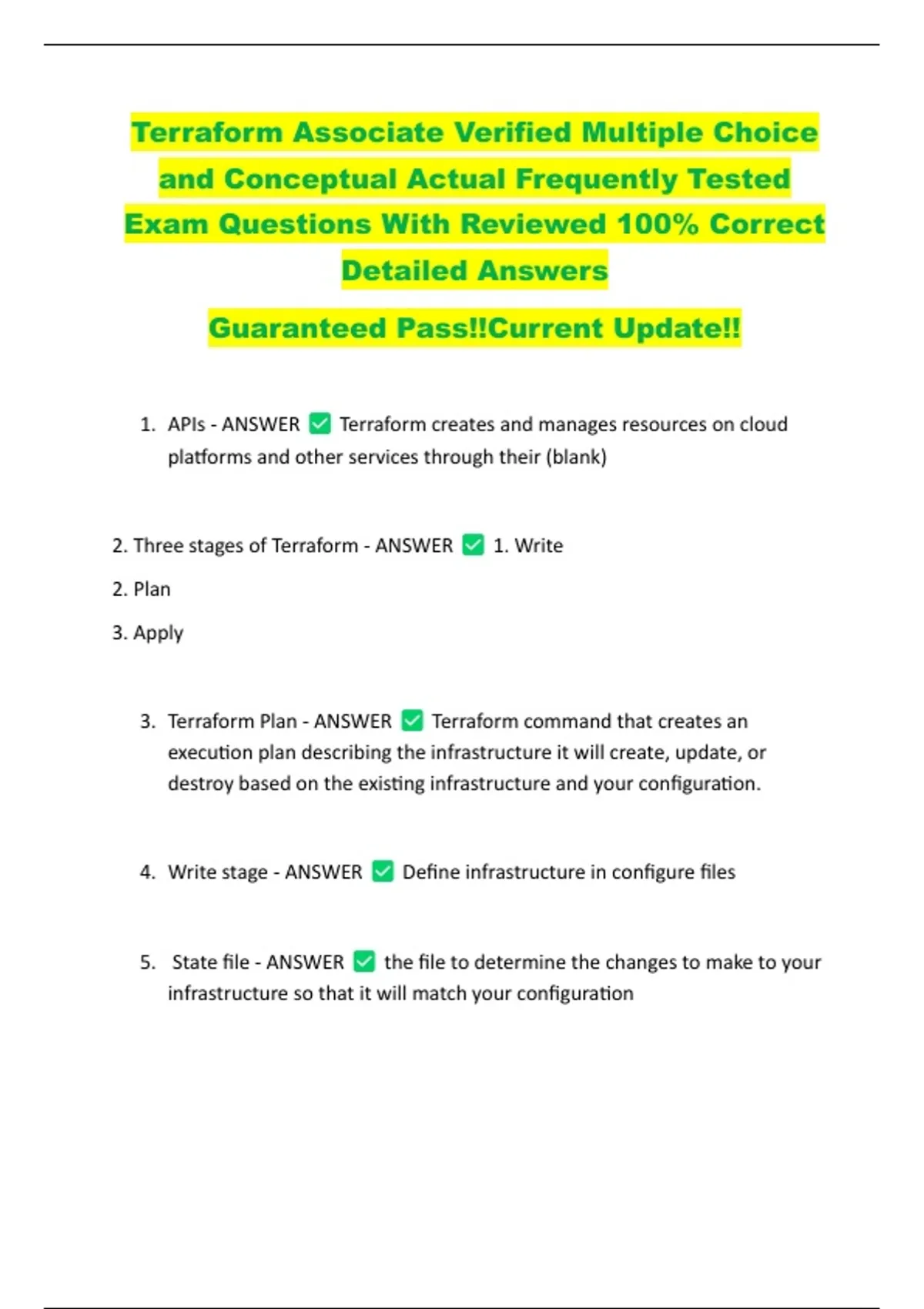 Terraform Associate Verified Multiple Choice and Conceptual Actual Frequently Tested Exam Questions With Reviewed 100% Correct Detailed Answers

Guaranteed Pass!!Current Update!!

1. APIs - ANSWER ✅ Terraform creates and manages resources on cloud platforms and other services through their (blank)

2. Three stages of Terraform - ANSWER ✅ 1. Write

2. Plan

3. Apply

3. Terraform Plan - ANSWER ✅ Terraform command that creates an execution plan describing the infrastructure it will create, update, or destroy based on the existing infrastructure and your configuration.

4. Write stage - ANSWER ✅ Define infrastructure in configure files

5. State file - ANSWER ✅ the file to determine the changes to make to your infrastructure so that it will match your configuration